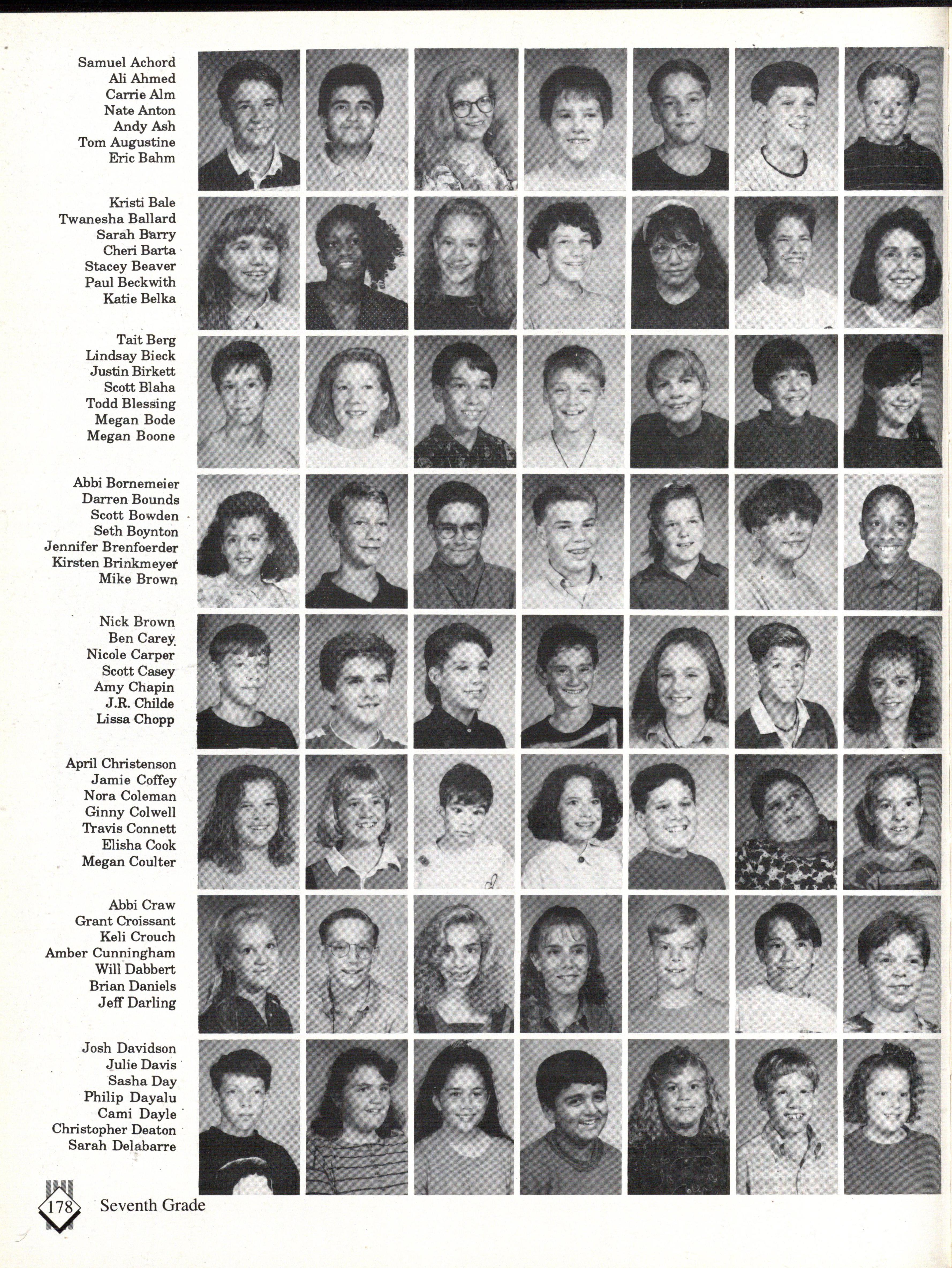 Samuel Achord
Ali Ahmed
Carrie Alm
Nate Anton
Andy Ash
Tom Augustine
Eric Bahm

Kristi Bale
Twanesha Ballard
Sarah Barry
Cheri Barta
Stacey Beaver
Paul Beckwith
Katie Belka

Tait Berg
Lindsay Bieck
Justin Birkett
Scott Blaha
Todd Blessing
Megan Bode
Megan Boone

Abbi Bornemeier
Darren Bounds
Scott Bowden
Seth Boynton
Jennifer Brenfoerder
Kirsten Brinkmeyer
Mike Brown

Nick Brown
Ben Carey
Nicole Carper
Scott Casey
Amy Chapin
J.R. Childe
Lissa Chopp

April Christenson
Jamie Coffey
Nora Coleman
Ginny Colwell
Travis Connett
Elisha Cook
Megan Coulter

Abbi Craw
Grant Croissant
Keli Crouch
Amber Cunningham
Will Dabbert
Brian Daniels
Jeff Darling

Josh Davidson
Julie Davis
Sasha Day
Philip Dayalu
Cami Dayle
Christopher Deaton
Sarah Delabarre

178 Seventh Grade